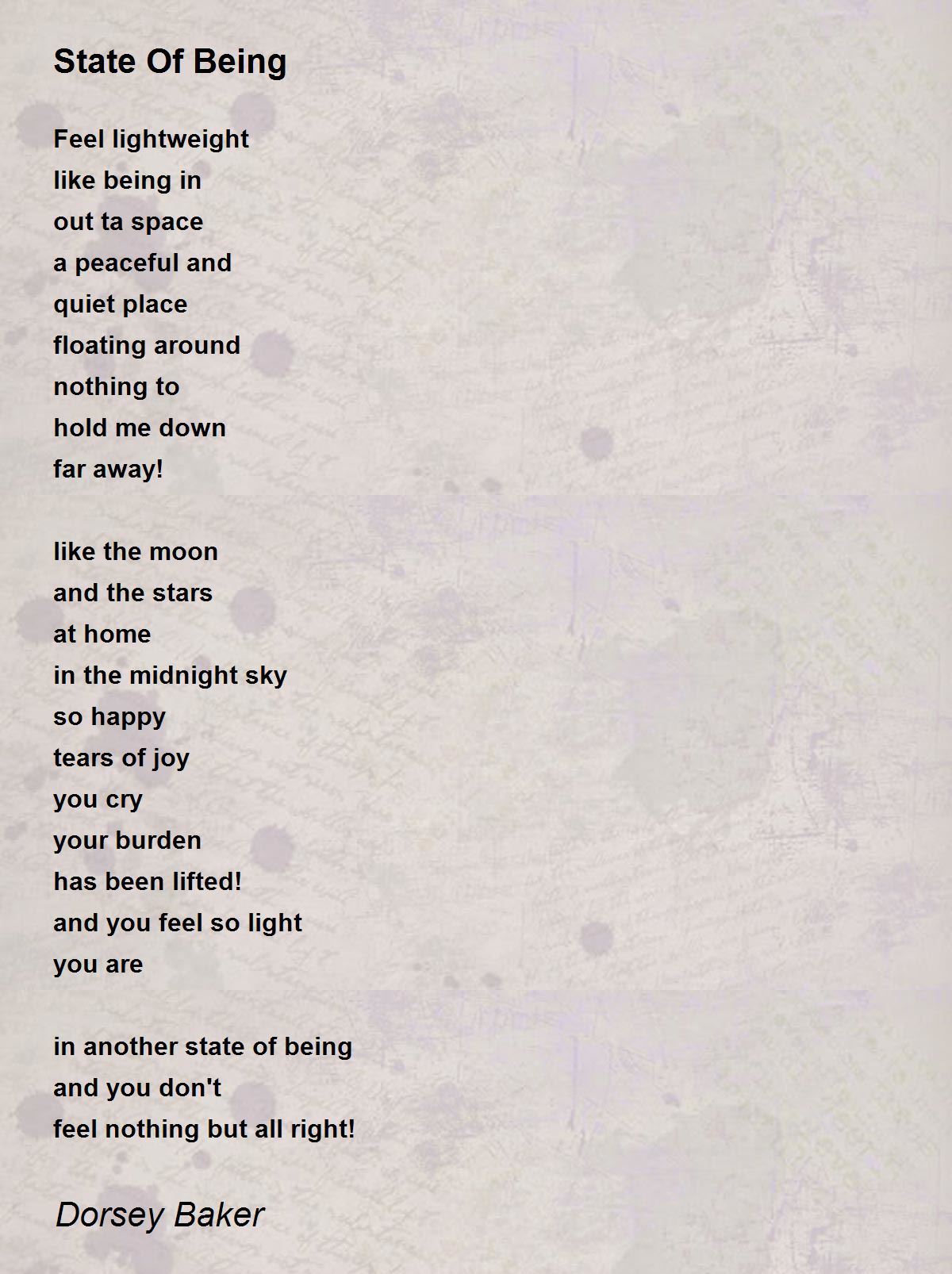 State Of Being

Feel lightweight
like being in
out ta space
a peaceful and
quiet place
floating around
nothing to
hold me down
far away!

like the moon
and the stars
at home
in the midnight sky
so happy
tears of joy
you cry
your burden
has been lifted!
and you feel so light
you are

in another state of being
and you don't
feel nothing but all right!

Dorsey Baker